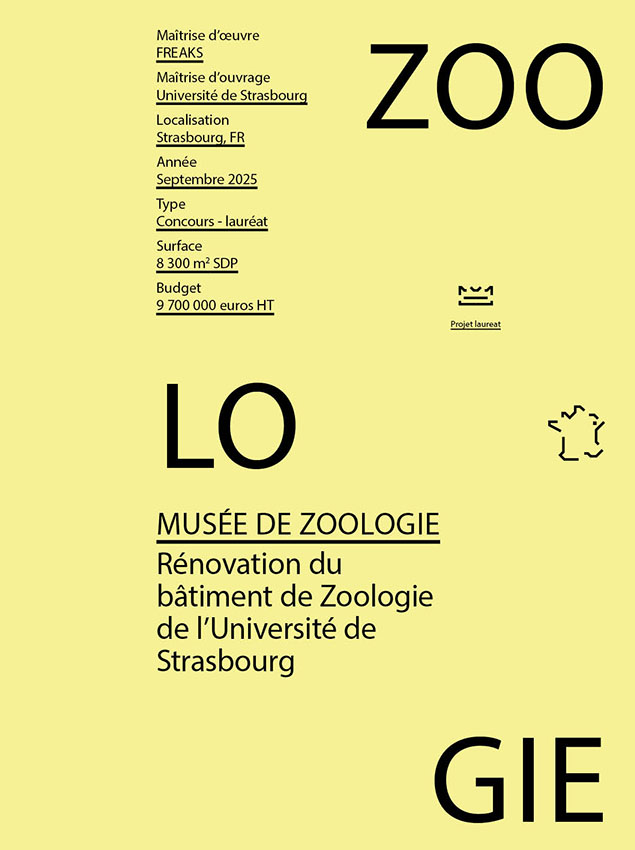 Maîtrise d'œuvre
FREAKS

Maîtrise d'ouvrage
Université de Strasbourg

Localisation
Strasbourg, FR

Année
Septembre 2025

Type
Concours - lauréat

Surface
8 300 m² SDP

Budget
9 700 000 euros HT

ZOO

Projet laureat

LO

MUSÉE DE ZOOLOGIE

Rénovation du bâtiment de Zoologie de l'Université de Strasbourg

GIE